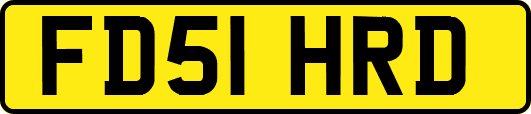 FD51 HRD